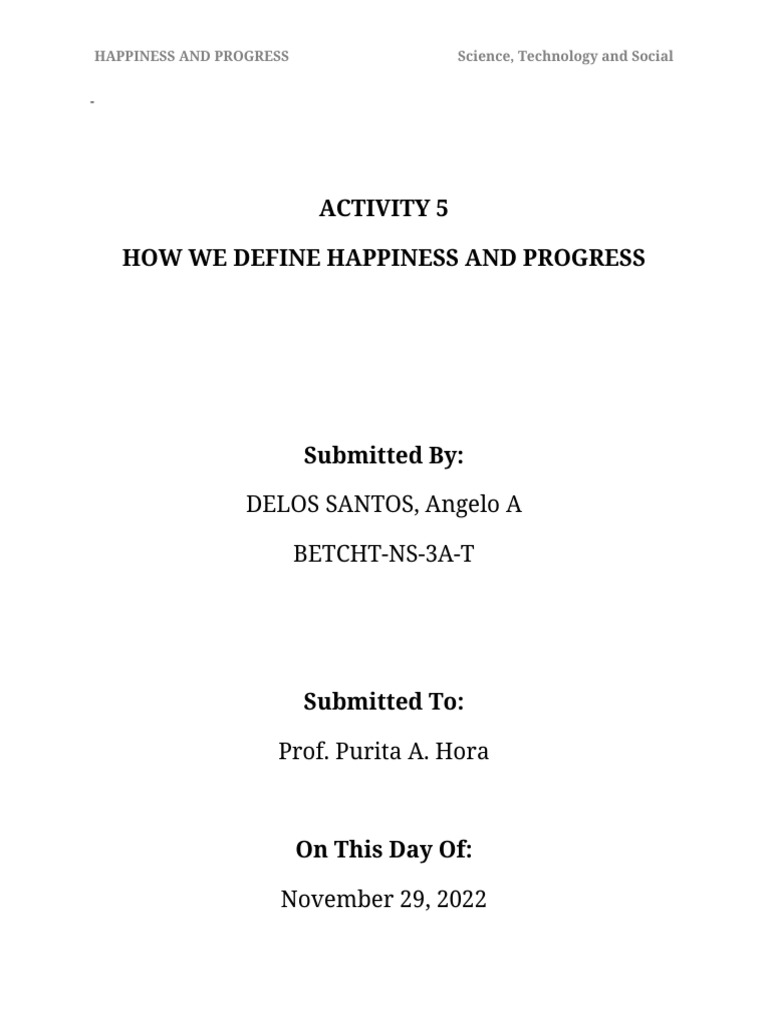 HAPPINESS AND PROGRESS

Science, Technology and Social

-

ACTIVITY 5

HOW WE DEFINE HAPPINESS AND PROGRESS

Submitted By:

DELOS SANTOS, Angelo A

BETCHT-NS-3A-T

Submitted To:

Prof. Purita A. Hora

On This Day Of:

November 29, 2022